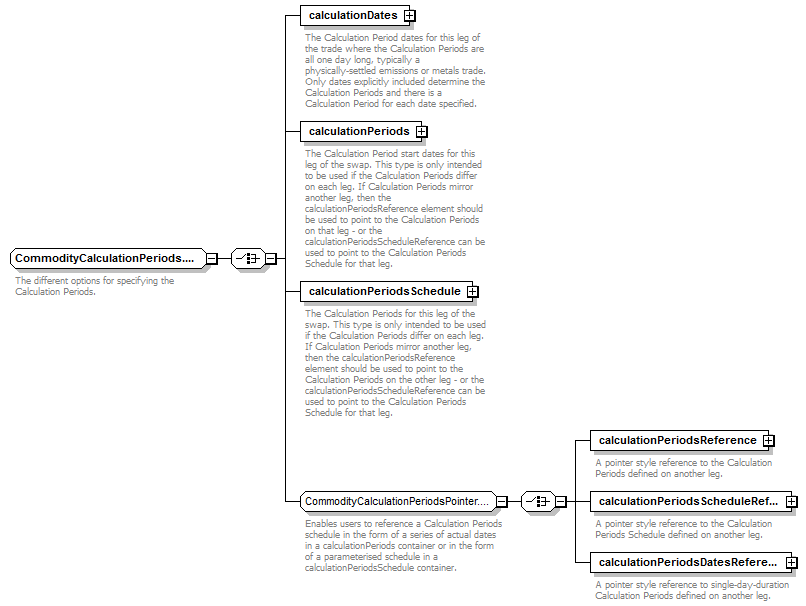 CommodityCalculationPeriods....

The different options for specifying the Calculation Periods.

calculationDates

The Calculation Period dates for this leg of the trade where the Calculation Periods are all one day long, typically a physically-settled emissions or metals trade. Only dates explicitly included determine the Calculation Periods and there is a Calculation Period for each date specified.

calculationPeriods

The Calculation Period start dates for this leg of the swap. This type is only intended to be used if the Calculation Periods differ on each leg. If Calculation Periods mirror another leg, then the calculationPeriodsReference element should be used to point to the Calculation Periods on that leg - or the calculationPeriodsScheduleReference can be used to point to the Calculation Periods Schedule for that leg.

calculationPeriodsSchedule

The Calculation Periods for this leg of the swap. This type is only intended to be used if the Calculation Periods differ on each leg. If Calculation Periods mirror another leg, then the calculationPeriodsReference element should be used to point to the Calculation Periods on the other leg - or the calculationPeriodsScheduleReference can be used to point to the Calculation Periods Schedule for that leg.

CommodityCalculationPeriodsPointer....

Enables users to reference a Calculation Periods schedule in the form of a series of actual dates in a calculationPeriods container or in the form of a parameterised schedule in a calculationPeriodsSchedule container.

calculationPeriodsReference

A pointer style reference to the Calculation Periods defined on another leg.

calculationPeriodsScheduleRef...

A pointer style reference to the Calculation Periods Schedule defined on another leg.

calculationPeriodsDatesRefere...

A pointer style reference to single-day-duration Calculation Periods defined on another leg.